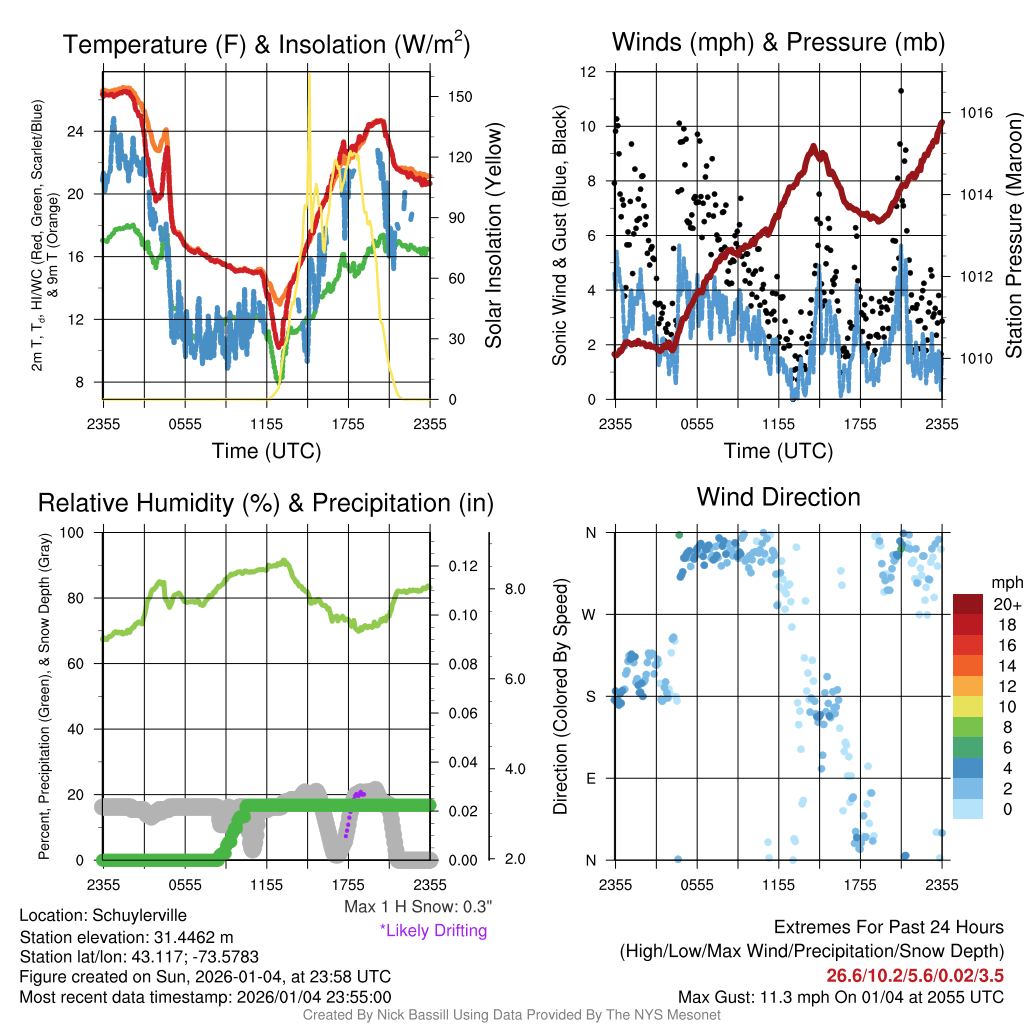 Temperature (F) & Insolation (W/m$^2$)

2m T, T$_d$, HI/WC (Red, Green, Scarlet/Blue) & 9m T (Orange)

24
20
16
12
8

150
120
90
60
30
0

Solar Insolation (Yellow)

2355 0555 1155 1755 2355
Time (UTC)

Winds (mph) & Pressure (mb)

Sonic Wind & Gust (Blue, Black)

12
10
8
6
4
2
0

1016
1014
1012
1010

Station Pressure (Maroon)

2355 0555 1155 1755 2355
Time (UTC)

Relative Humidity (%) & Precipitation (in)

Percent, Precipitation (Green), & Snow Depth (Gray)

100
80
60
40
20
0

0.12
0.10
0.08
0.06
0.04
0.02
0.00

8.0
6.0
4.0
2.0

2355 0555 1155 1755 2355

Max 1 H Snow: 0.3"
*Likely Drifting

Wind Direction

Direction (Colored By Speed)

N
W
S
E
N

2355 0555 1155 1755 2355

mph
20+
18
16
14
12
10
8
6
4
2
0

Location: Schuylerville
Station elevation: 31.4462 m
Station lat/lon: 43.117; -73.5783
Figure created on Sun, 2026-01-04, at 23:58 UTC
Most recent data timestamp: 2026/01/04 23:55:00

Extremes For Past 24 Hours
(High/Low/Max Wind/Precipitation/Snow Depth)
26.6/10.2/5.6/0.02/3.5
Max Gust: 11.3 mph On 01/04 at 2055 UTC

Created By Nick Bassill Using Data Provided By The NYS Mesonet